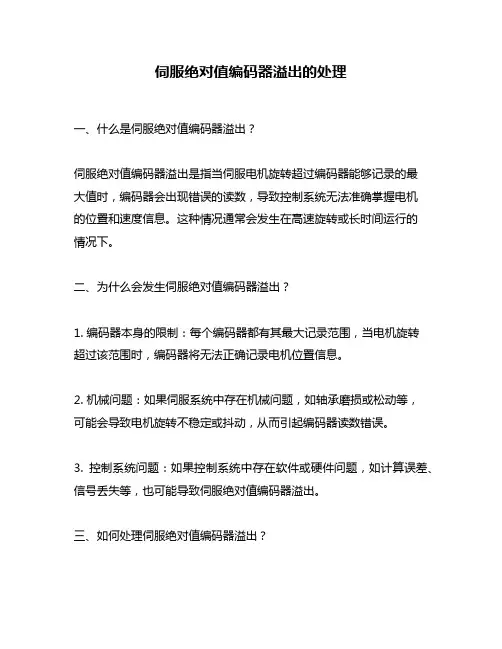 伺服绝对值编码器溢出的处理

一、什么是伺服绝对值编码器溢出？

伺服绝对值编码器溢出是指当伺服电机旋转超过编码器能够记录的最大值时，编码器会出现错误的读数，导致控制系统无法准确掌握电机的位置和速度信息。这种情况通常会发生在高速旋转或长时间运行的情况下。

二、为什么会发生伺服绝对值编码器溢出？

1. 编码器本身的限制：每个编码器都有其最大记录范围，当电机旋转超过该范围时，编码器将无法正确记录电机位置信息。

2. 机械问题：如果伺服系统中存在机械问题，如轴承磨损或松动等，可能会导致电机旋转不稳定或抖动，从而引起编码器读数错误。

3. 控制系统问题：如果控制系统中存在软件或硬件问题，如计算误差、信号丢失等，也可能导致伺服绝对值编码器溢出。

三、如何处理伺服绝对值编码器溢出？